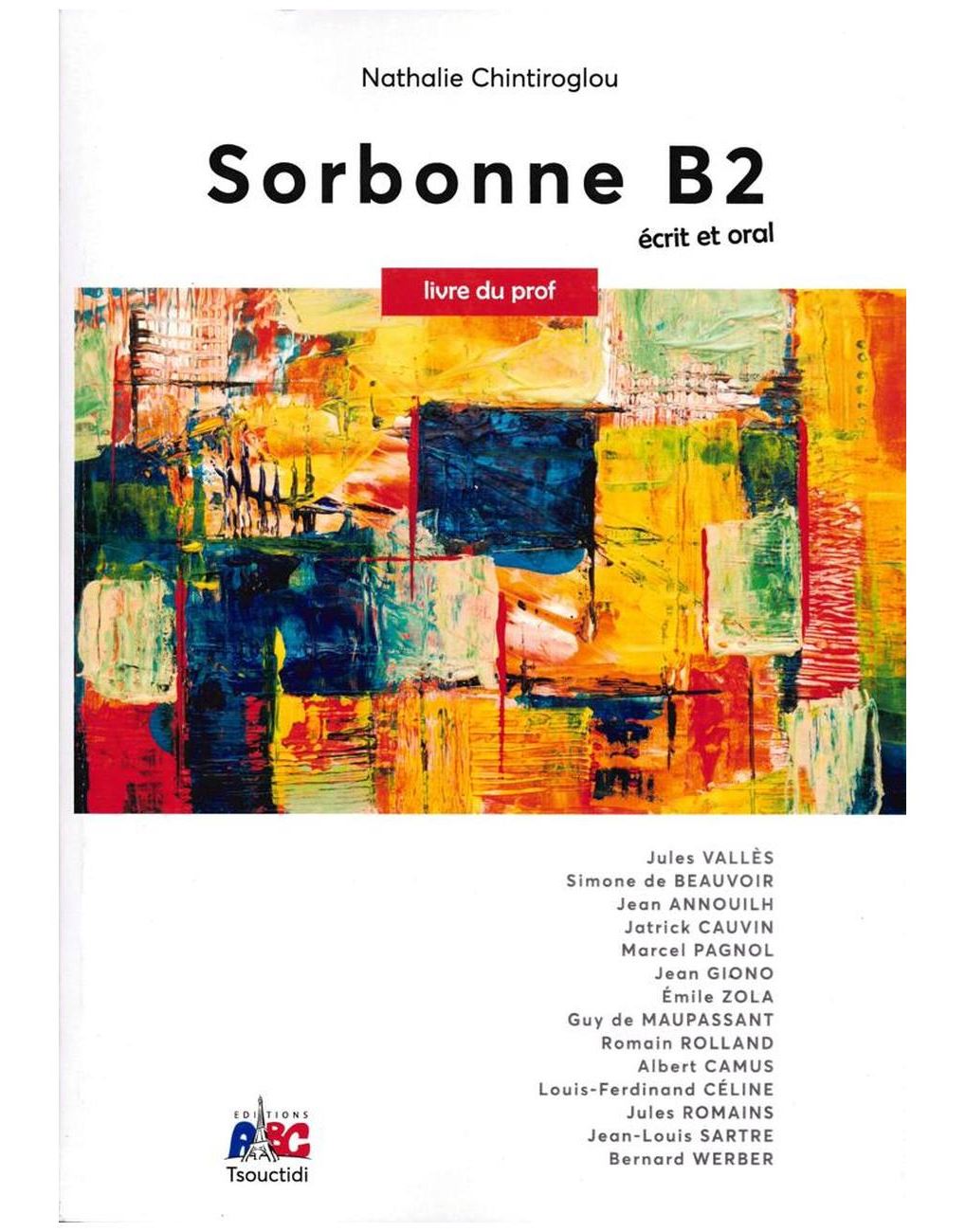 Nathalie Chintiroglou

Sorbonne B2

écrit et oral

livre du prof

Jules VALLÈS
Simone de BEAUVOIR
Jean ANNOUILH
Jatrick CAUVIN
Marcel PAGNOL
Jean GIONO
Émile ZOLA
Guy de MAUPASSANT
Romain ROLLAND
Albert CAMUS
Louis-Ferdinand CÉLINE
Jules ROMAINS
Jean-Louis SARTRE
Bernard WERBER

EDITIONS
ABC
Tsouctidi